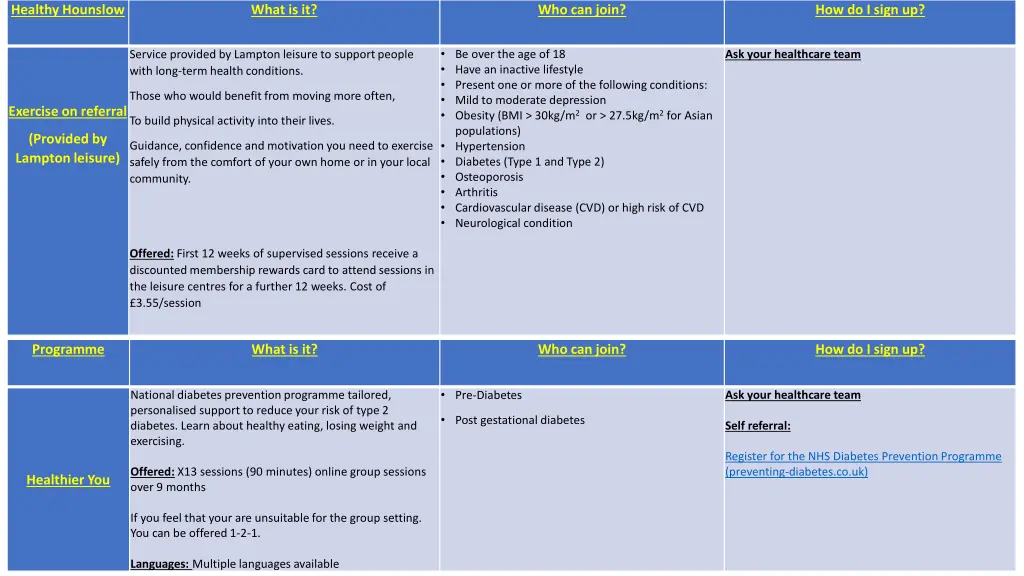 | Healthy Hounslow | What is it? | Who can join? | How do I sign up? |
|---|---|---|---|
| Exercise on referral (Provided by Lampton leisure) | Service provided by Lampton leisure to support people with long-term health conditions. Those who would benefit from moving more often, To build physical activity into their lives. Guidance, confidence and motivation you need to exercise safely from the comfort of your own home or in your local community. Offered: First 12 weeks of supervised sessions receive a discounted membership rewards card to attend sessions in the leisure centres for a further 12 weeks. Cost of £3.55/session | • Be over the age of 18 • Have an inactive lifestyle • Present one or more of the following conditions: • Mild to moderate depression • Obesity (BMI > 30kg/m$^2$ or > 27.5kg/m$^2$ for Asian populations) • Hypertension • Diabetes (Type 1 and Type 2) • Osteoporosis • Arthritis • Cardiovascular disease (CVD) or high risk of CVD • Neurological condition | Ask your healthcare team |

| Programme | What is it? | Who can join? | How do I sign up? |
|---|---|---|---|
| Healthier You | National diabetes prevention programme tailored, personalised support to reduce your risk of type 2 diabetes. Learn about healthy eating, losing weight and exercising. Offered: X13 sessions (90 minutes) online group sessions over 9 months If you feel that your are unsuitable for the group setting. You can be offered 1-2-1. Languages: Multiple languages available | • Pre-Diabetes • Post gestational diabetes | Ask your healthcare team Self referral: Register for the NHS Diabetes Prevention Programme (preventing-diabetes.co.uk) |